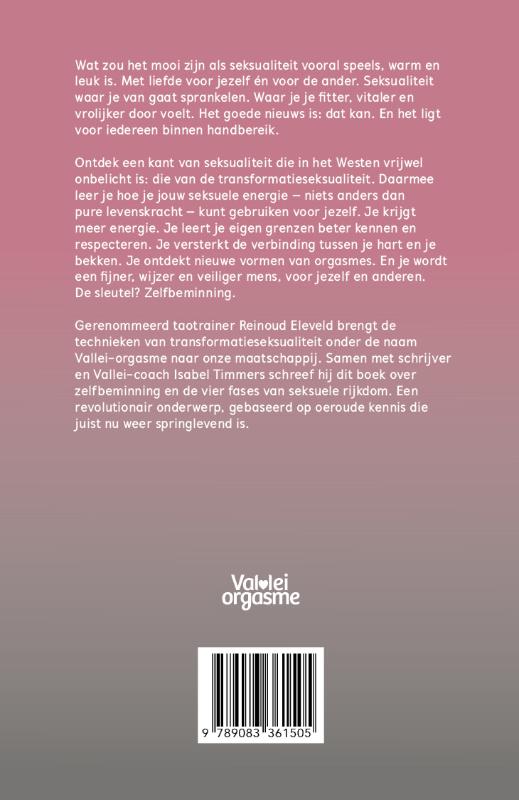 Wat zou het mooi zijn als seksualiteit vooral speels, warm en leuk is. Met liefde voor jezelf én voor de ander. Seksualiteit waar je van gaat sprankelen. Waar je je fitter, vitaler en vrolijker door voelt. Het goede nieuws is: dat kan. En het ligt voor iedereen binnen handbereik.

Ontdek een kant van seksualiteit die in het Westen vrijwel onbelicht is: die van de transformatieseksualiteit. Daarmee leer je hoe je jouw seksuele energie – niets anders dan pure levenskracht – kunt gebruiken voor jezelf. Je krijgt meer energie. Je leert je eigen grenzen beter kennen en respecteren. Je versterkt de verbinding tussen je hart en je bekken. Je ontdekt nieuwe vormen van orgasmes. En je wordt een fijner, wijzer en veiliger mens, voor jezelf en anderen. De sleutel? Zelfbeminning.

Gerenommeerd taotrainer Reinoud Eleveld brengt de technieken van transformatieseksualiteit onder de naam Vallei-orgasme naar onze maatschappij. Samen met schrijver en Vallei-coach Isabel Timmers schreef hij dit boek over zelfbeminning en de vier fases van seksuele rijkdom. Een revolutionair onderwerp, gebaseerd op oeroude kennis die juist nu weer springlevend is.

Vallei orgasme

9 789083 361505